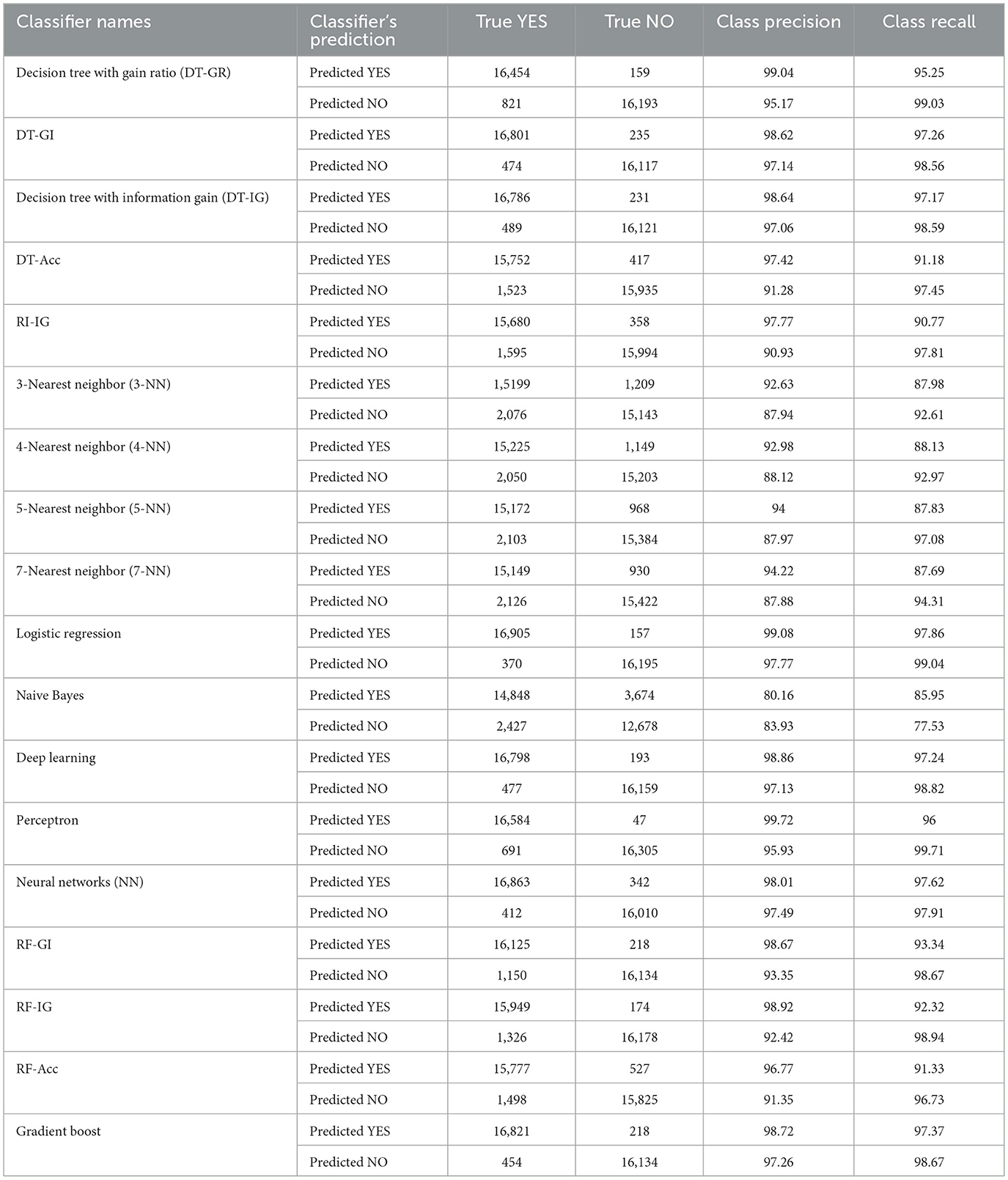 | Classifier names | Classifier's prediction | True YES | True NO | Class precision | Class recall |
|---|---|---|---|---|---|
| Decision tree with gain ratio (DT-GR) | Predicted YES | 16,454 | 159 | 99.04 | 95.25 |
| | Predicted NO | 821 | 16,193 | 95.17 | 99.03 |
| DT-GI | Predicted YES | 16,801 | 235 | 98.62 | 97.26 |
| | Predicted NO | 474 | 16,117 | 97.14 | 98.56 |
| Decision tree with information gain (DT-IG) | Predicted YES | 16,786 | 231 | 98.64 | 97.17 |
| | Predicted NO | 489 | 16,121 | 97.06 | 98.59 |
| DT-Acc | Predicted YES | 15,752 | 417 | 97.42 | 91.18 |
| | Predicted NO | 1,523 | 15,935 | 91.28 | 97.45 |
| RI-IG | Predicted YES | 15,680 | 358 | 97.77 | 90.77 |
| | Predicted NO | 1,595 | 15,994 | 90.93 | 97.81 |
| 3-Nearest neighbor (3-NN) | Predicted YES | 1,5199 | 1,209 | 92.63 | 87.98 |
| | Predicted NO | 2,076 | 15,143 | 87.94 | 92.61 |
| 4-Nearest neighbor (4-NN) | Predicted YES | 15,225 | 1,149 | 92.98 | 88.13 |
| | Predicted NO | 2,050 | 15,203 | 88.12 | 92.97 |
| 5-Nearest neighbor (5-NN) | Predicted YES | 15,172 | 968 | 94 | 87.83 |
| | Predicted NO | 2,103 | 15,384 | 87.97 | 97.08 |
| 7-Nearest neighbor (7-NN) | Predicted YES | 15,149 | 930 | 94.22 | 87.69 |
| | Predicted NO | 2,126 | 15,422 | 87.88 | 94.31 |
| Logistic regression | Predicted YES | 16,905 | 157 | 99.08 | 97.86 |
| | Predicted NO | 370 | 16,195 | 97.77 | 99.04 |
| Naive Bayes | Predicted YES | 14,848 | 3,674 | 80.16 | 85.95 |
| | Predicted NO | 2,427 | 12,678 | 83.93 | 77.53 |
| Deep learning | Predicted YES | 16,798 | 193 | 98.86 | 97.24 |
| | Predicted NO | 477 | 16,159 | 97.13 | 98.82 |
| Perceptron | Predicted YES | 16,584 | 47 | 99.72 | 96 |
| | Predicted NO | 691 | 16,305 | 95.93 | 99.71 |
| Neural networks (NN) | Predicted YES | 16,863 | 342 | 98.01 | 97.62 |
| | Predicted NO | 412 | 16,010 | 97.49 | 97.91 |
| RF-GI | Predicted YES | 16,125 | 218 | 98.67 | 93.34 |
| | Predicted NO | 1,150 | 16,134 | 93.35 | 98.67 |
| RF-IG | Predicted YES | 15,949 | 174 | 98.92 | 92.32 |
| | Predicted NO | 1,326 | 16,178 | 92.42 | 98.94 |
| RF-Acc | Predicted YES | 15,777 | 527 | 96.77 | 91.33 |
| | Predicted NO | 1,498 | 15,825 | 91.35 | 96.73 |
| Gradient boost | Predicted YES | 16,821 | 218 | 98.72 | 97.37 |
| | Predicted NO | 454 | 16,134 | 97.26 | 98.67 |